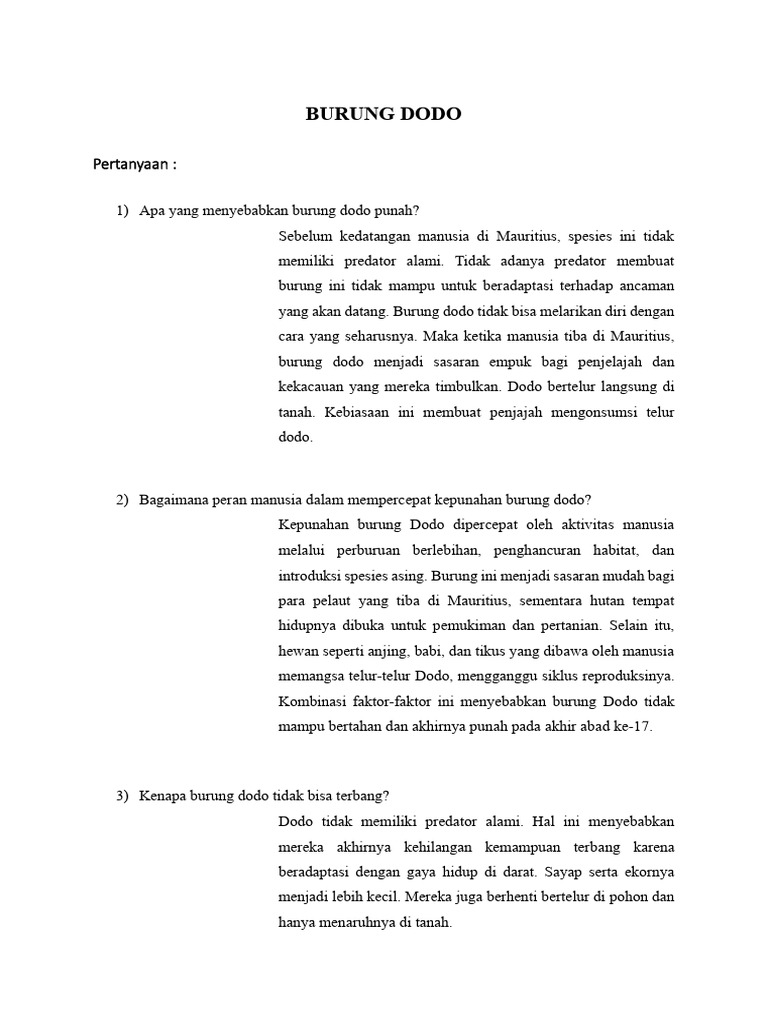 BURUNG DODO

Pertanyaan :

1) Apa yang menyebabkan burung dodo punah?

Sebelum kedatangan manusia di Mauritius, spesies ini tidak memiliki predator alami. Tidak adanya predator membuat burung ini tidak mampu untuk beradaptasi terhadap ancaman yang akan datang. Burung dodo tidak bisa melarikan diri dengan cara yang seharusnya. Maka ketika manusia tiba di Mauritius, burung dodo menjadi sasaran empuk bagi penjelajah dan kekacauan yang mereka timbulkan. Dodo bertelur langsung di tanah. Kebiasaan ini membuat penjajah mengonsumsi telur dodo.

2) Bagaimana peran manusia dalam mempercepat kepunahan burung dodo?

Kepunahan burung Dodo dipercepat oleh aktivitas manusia melalui perburuan berlebihan, penghancuran habitat, dan introduksi spesies asing. Burung ini menjadi sasaran mudah bagi para pelaut yang tiba di Mauritius, sementara hutan tempat hidupnya dibuka untuk pemukiman dan pertanian. Selain itu, hewan seperti anjing, babi, dan tikus yang dibawa oleh manusia memangsa telur-telur Dodo, mengganggu siklus reproduksinya. Kombinasi faktor-faktor ini menyebabkan burung Dodo tidak mampu bertahan dan akhirnya punah pada akhir abad ke-17.

3) Kenapa burung dodo tidak bisa terbang?

Dodo tidak memiliki predator alami. Hal ini menyebabkan mereka akhirnya kehilangan kemampuan terbang karena beradaptasi dengan gaya hidup di darat. Sayap serta ekornya menjadi lebih kecil. Mereka juga berhenti bertelur di pohon dan hanya menaruhnya di tanah.